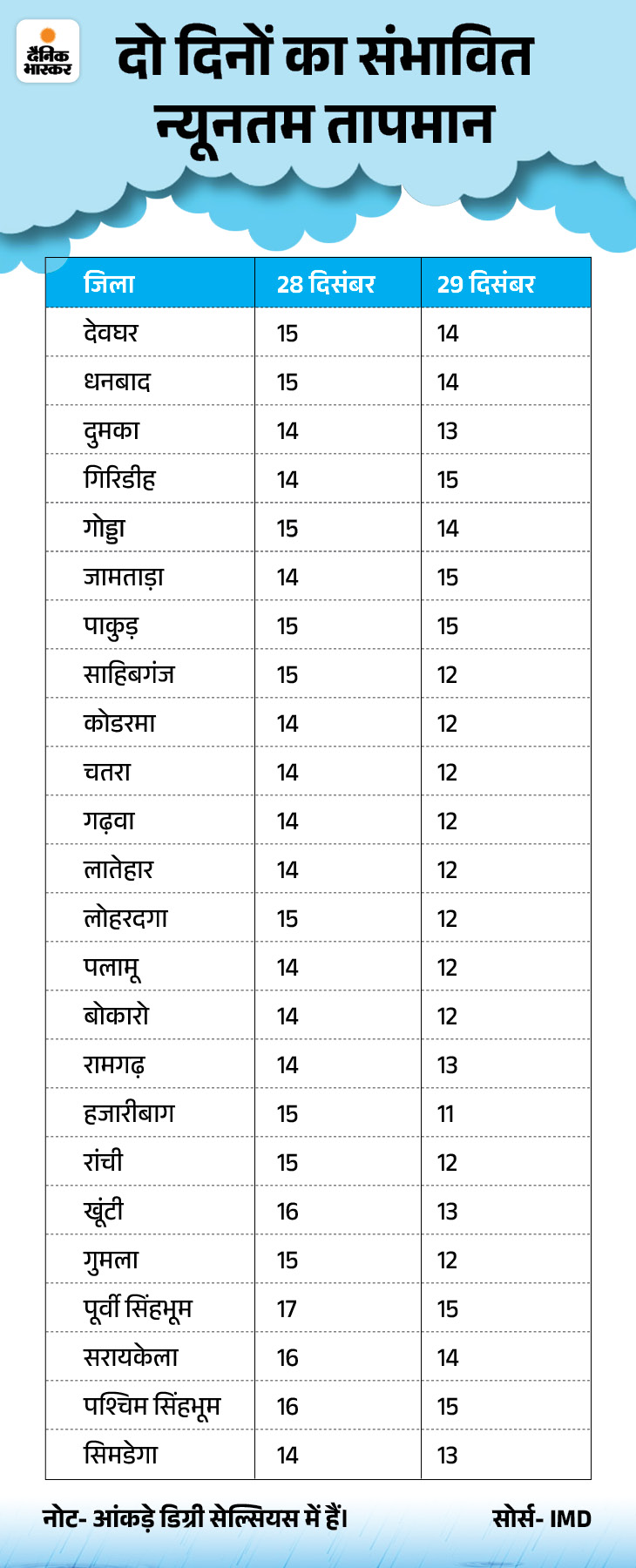 दैनिक भास्कर

दो दिनों का संभावित न्यूनतम तापमान

| जिला | 28 दिसंबर | 29 दिसंबर |
|---|---|---|
| देवघर | 15 | 14 |
| धनबाद | 15 | 14 |
| दुमका | 14 | 13 |
| गिरिडीह | 14 | 15 |
| गोड्डा | 15 | 14 |
| जामताड़ा | 14 | 15 |
| पाकुड़ | 15 | 15 |
| साहिबगंज | 15 | 12 |
| कोडरमा | 14 | 12 |
| चतरा | 14 | 12 |
| गढ़वा | 14 | 12 |
| लातेहार | 14 | 12 |
| लोहरदगा | 15 | 12 |
| पलामू | 14 | 12 |
| बोकारो | 14 | 12 |
| रामगढ़ | 14 | 13 |
| हजारीबाग | 15 | 11 |
| रांची | 15 | 12 |
| खूंटी | 16 | 13 |
| गुमला | 15 | 12 |
| पूर्वी सिंहभूम | 17 | 15 |
| सरायकेला | 16 | 14 |
| पश्चिम सिंहभूम | 16 | 15 |
| सिमडेगा | 14 | 13 |

नोट- आंकड़े डिग्री सेल्सियस में हैं।

सोर्स- IMD